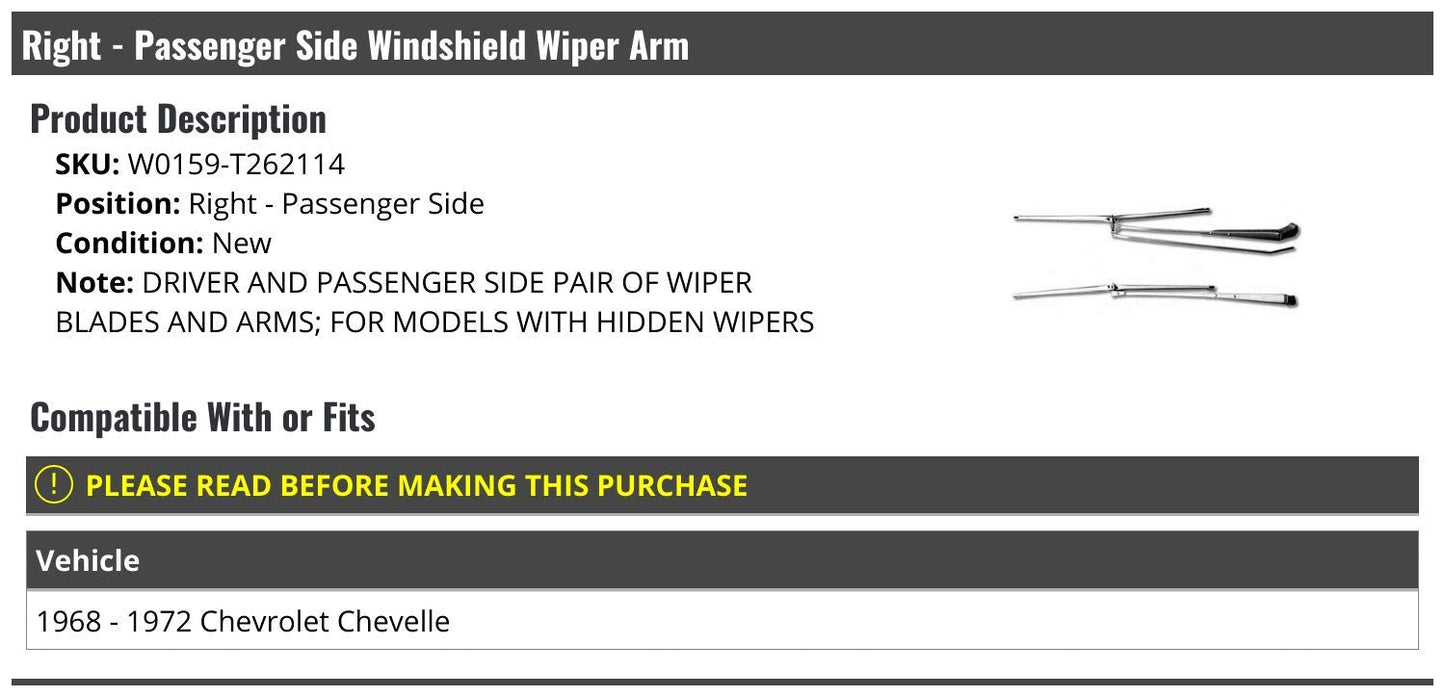 Right - Passenger Side Windshield Wiper Arm

Product Description

SKU: W0159-T262114
Position: Right - Passenger Side
Condition: New
Note: DRIVER AND PASSENGER SIDE PAIR OF WIPER BLADES AND ARMS; FOR MODELS WITH HIDDEN WIPERS

Compatible With or Fits

! PLEASE READ BEFORE MAKING THIS PURCHASE

| Vehicle |
|---|
| 1968 - 1972 Chevrolet Chevelle |